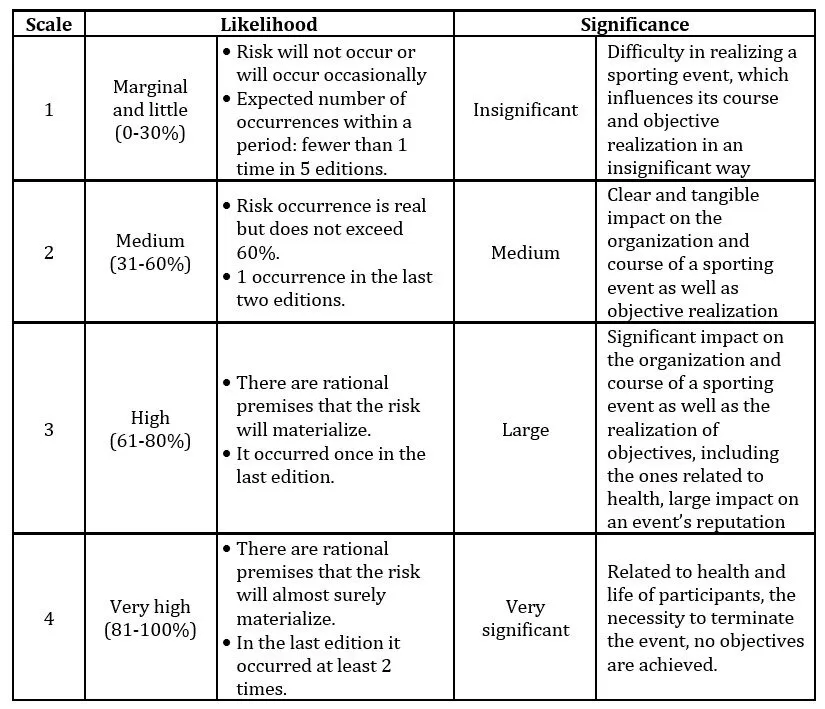 | Scale | Likelihood | | Significance | |
|---|---|---|---|---|
| 1 | Marginal and little (0-30%) | • Risk will not occur or will occur occasionally • Expected number of occurrences within a period: fewer than 1 time in 5 editions. | Insignificant | Difficulty in realizing a sporting event, which influences its course and objective realization in an insignificant way |
| 2 | Medium (31-60%) | • Risk occurrence is real but does not exceed 60%. • 1 occurrence in the last two editions. | Medium | Clear and tangible impact on the organization and course of a sporting event as well as objective realization |
| 3 | High (61-80%) | • There are rational premises that the risk will materialize. • It occurred once in the last edition. | Large | Significant impact on the organization and course of a sporting event as well as the realization of objectives, including the ones related to health, large impact on an event's reputation |
| 4 | Very high (81-100%) | • There are rational premises that the risk will almost surely materialize. • In the last edition it occurred at least 2 times. | Very significant | Related to health and life of participants, the necessity to terminate the event, no objectives are achieved. |